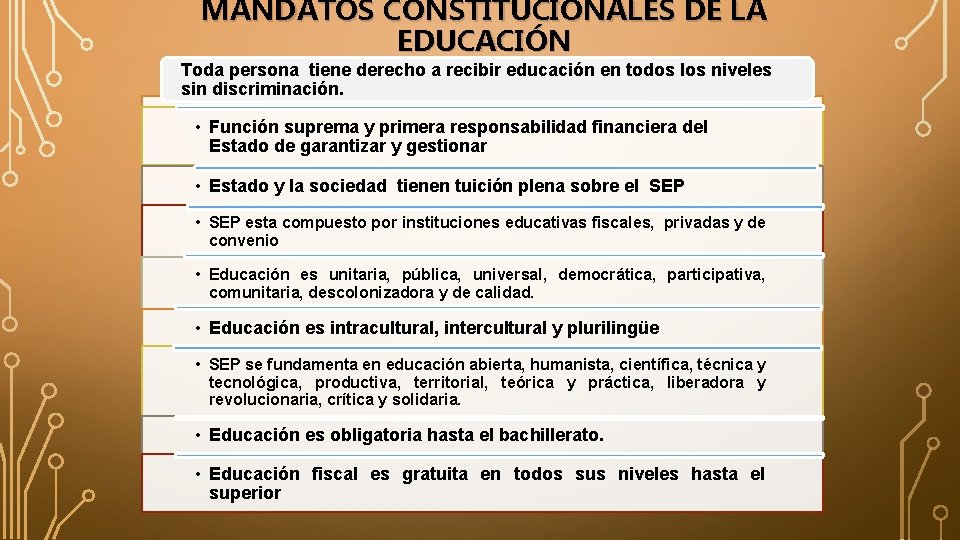 MANDATOS CONSTITUCIONALES DE LA EDUCACIÓN

Toda persona tiene derecho a recibir educación en todos los niveles sin discriminación.

• Función suprema y primera responsabilidad financiera del Estado de garantizar y gestionar

• Estado y la sociedad tienen tuición plena sobre el SEP

• SEP esta compuesto por instituciones educativas fiscales, privadas y de convenio

• Educación es unitaria, pública, universal, democrática, participativa, comunitaria, descolonizadora y de calidad.

• Educación es intracultural, intercultural y plurilingüe

• SEP se fundamenta en educación abierta, humanista, científica, técnica y tecnológica, productiva, territorial, teórica y práctica, liberadora y revolucionaria, crítica y solidaria.

• Educación es obligatoria hasta el bachillerato.

• Educación fiscal es gratuita en todos sus niveles hasta el superior